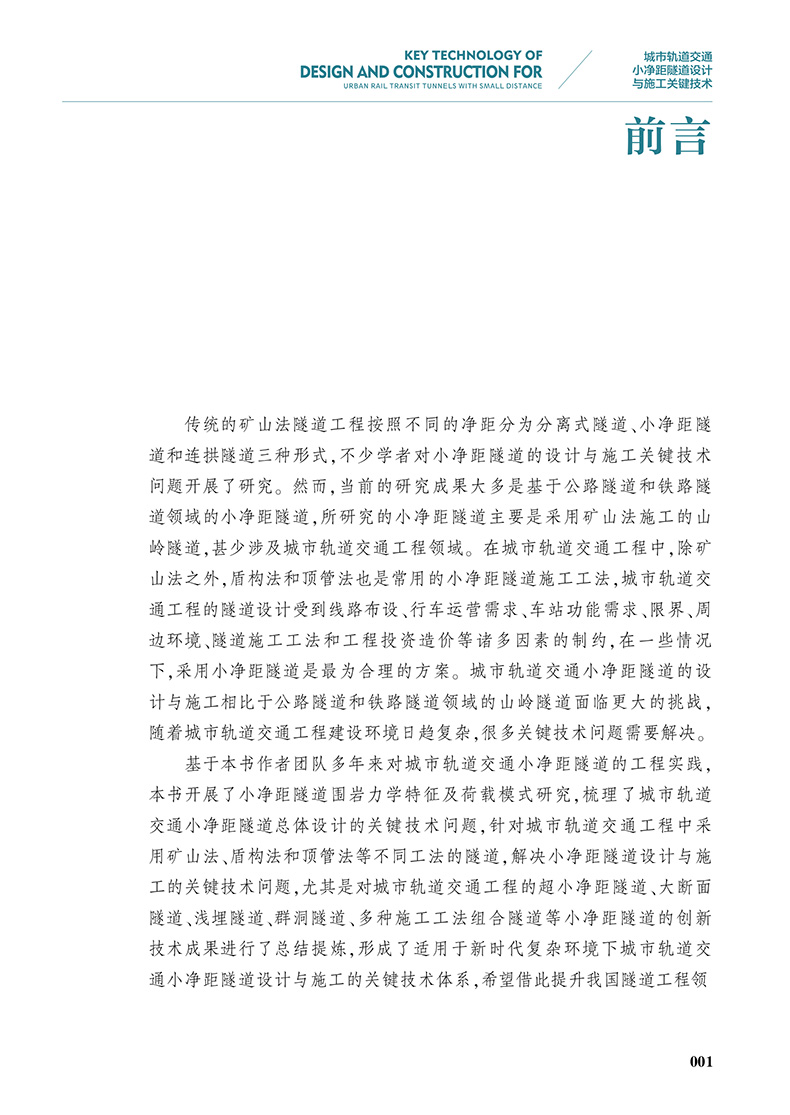 KEY TECHNOLOGY OF
DESIGN AND CONSTRUCTION FOR
URBAN RAIL TRANSIT TUNNELS WITH SMALL DISTANCE

城市轨道交通
小净距隧道设计
与施工关键技术

前言

传统的矿山法隧道工程按照不同的净距分为分离式隧道、小净距隧道和连拱隧道三种形式，不少学者对小净距隧道的设计与施工关键技术问题开展了研究。然而，当前的研究成果大多是基于公路隧道和铁路隧道领域的小净距隧道，所研究的小净距隧道主要是采用矿山法施工的山岭隧道，甚少涉及城市轨道交通工程领域。在城市轨道交通工程中，除矿山法之外，盾构法和顶管法也是常用的小净距隧道施工工法，城市轨道交通工程的隧道设计受到线路布设、行车运营需求、车站功能需求、限界、周边环境、隧道施工工法和工程投资造价等诸多因素的制约，在一些情况下，采用小净距隧道是最为合理的方案。城市轨道交通小净距隧道的设计与施工相比于公路隧道和铁路隧道领域的山岭隧道面临更大的挑战，随着城市轨道交通工程建设环境日趋复杂，很多关键技术问题需要解决。

基于本书作者团队多年来对城市轨道交通小净距隧道的工程实践，本书开展了小净距隧道围岩力学特征及荷载模式研究，梳理了城市轨道交通小净距隧道总体设计的关键技术问题，针对城市轨道交通工程中采用矿山法、盾构法和顶管法等不同工法的隧道，解决小净距隧道设计与施工的关键技术问题，尤其是对城市轨道交通工程的超小净距隧道、大断面隧道、浅埋隧道、群洞隧道、多种施工工法组合隧道等小净距隧道的创新技术成果进行了总结提炼，形成了适用于新时代复杂环境下城市轨道交通小净距隧道设计与施工的关键技术体系，希望借此提升我国隧道工程领

001